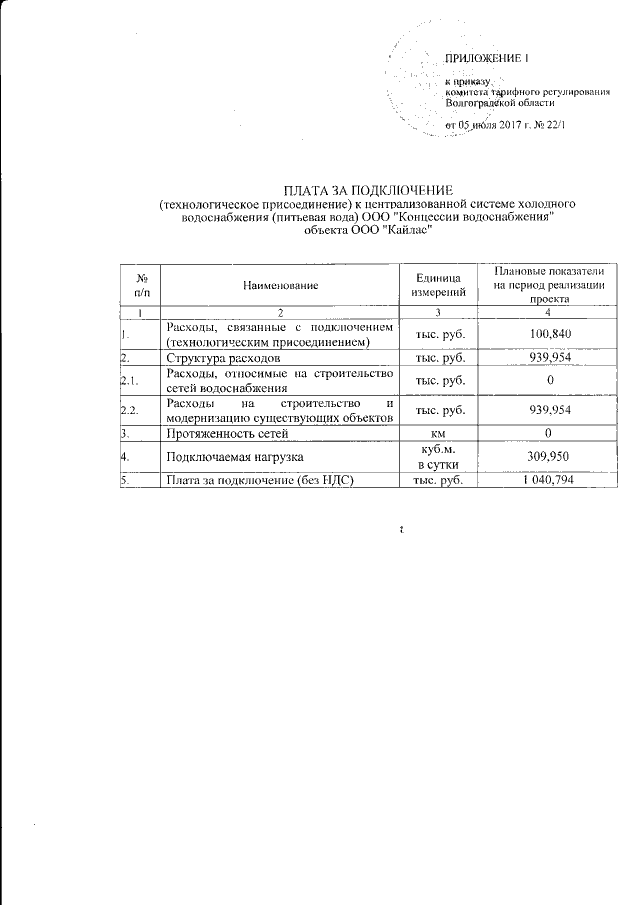 ПРИЛОЖЕНИЕ 1

к приказу
комитета тарифного регулирования
Волгоградской области

от 05 июля 2017 г. № 22/1

ПЛАТА ЗА ПОДКЛЮЧЕНИЕ
(технологическое присоединение) к централизованной системе холодного водоснабжения (питьевая вода) ООО "Концессии водоснабжения" объекта ООО "Кайлас"

| № п/п | Наименование | Единица измерений | Плановые показатели на период реализации проекта |
|---|---|---|---|
| 1 | 2 | 3 | 4 |
| 1. | Расходы, связанные с подключением (технологическим присоединением) | тыс. руб. | 100,840 |
| 2. | Структура расходов | тыс. руб. | 939,954 |
| 2.1. | Расходы, относимые на строительство сетей водоснабжения | тыс. руб. | 0 |
| 2.2. | Расходы на строительство и модернизацию существующих объектов | тыс. руб. | 939,954 |
| 3. | Протяженность сетей | км | 0 |
| 4. | Подключаемая нагрузка | куб.м. в сутки | 309,950 |
| 5. | Плата за подключение (без НДС) | тыс. руб. | 1 040,794 |